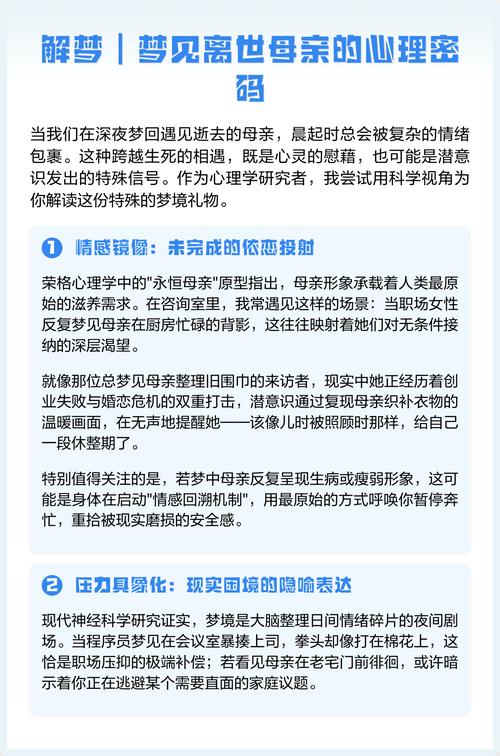 解梦｜梦见离世母亲的心理密码

当我们在深夜梦回遇见逝去的母亲，晨起时总会被复杂的情绪包裹。这种跨越生死的相遇，既是心灵的慰藉，也可能是潜意识发出的特殊信号。作为心理学研究者，我尝试用科学视角为你解读这份特殊的梦境礼物。

1 情感镜像：未完成的依恋投射

荣格心理学中的"永恒母亲"原型指出，母亲形象承载着人类最原始的滋养需求。在咨询室里，我常遇见这样的场景：当职场女性反复梦见母亲在厨房忙碌的背影，这往往映射着她们对无条件接纳的深层渴望。

就像那位总梦见母亲整理旧围巾的来访者，现实中她正经历着创业失败与婚恋危机的双重打击，潜意识通过复现母亲织补衣物的温暖画面，在无声地提醒她——该像儿时被照顾时那样，给自己一段休整期了。

特别值得关注的是，若梦中母亲反复呈现生病或瘦弱形象，这可能是身体在启动"情感回溯机制"，用最原始的方式呼唤你暂停奔忙，重拾被现实磨损的安全感。

2 压力具象化：现实困境的隐喻表达

现代神经科学研究证实，梦境是大脑整理日间情绪碎片的夜间剧场。当程序员梦见在会议室暴揍上司，拳头却像打在棉花上，这恰是职场压抑的极端补偿；若看见母亲在老宅门前徘徊，或许暗示着你正在逃避某个需要直面的家庭议题。